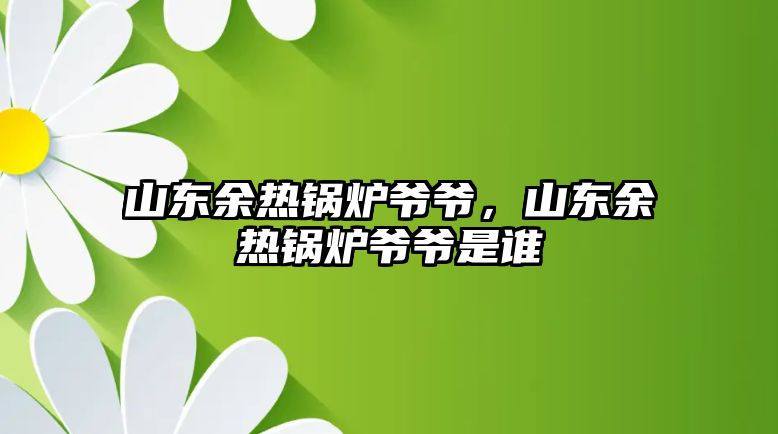 山东余热锅炉爷爷，山东余热锅炉爷爷是谁